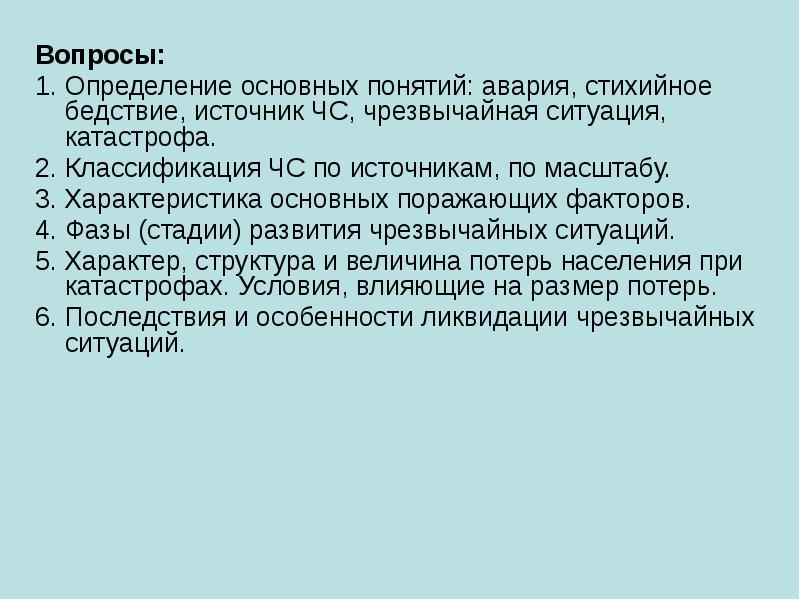 Вопросы:
1. Определение основных понятий: авария, стихийное бедствие, источник ЧС, чрезвычайная ситуация, катастрофа.
2. Классификация ЧС по источникам, по масштабу.
3. Характеристика основных поражающих факторов.
4. Фазы (стадии) развития чрезвычайных ситуаций.
5. Характер, структура и величина потерь населения при катастрофах. Условия, влияющие на размер потерь.
6. Последствия и особенности ликвидации чрезвычайных ситуаций.